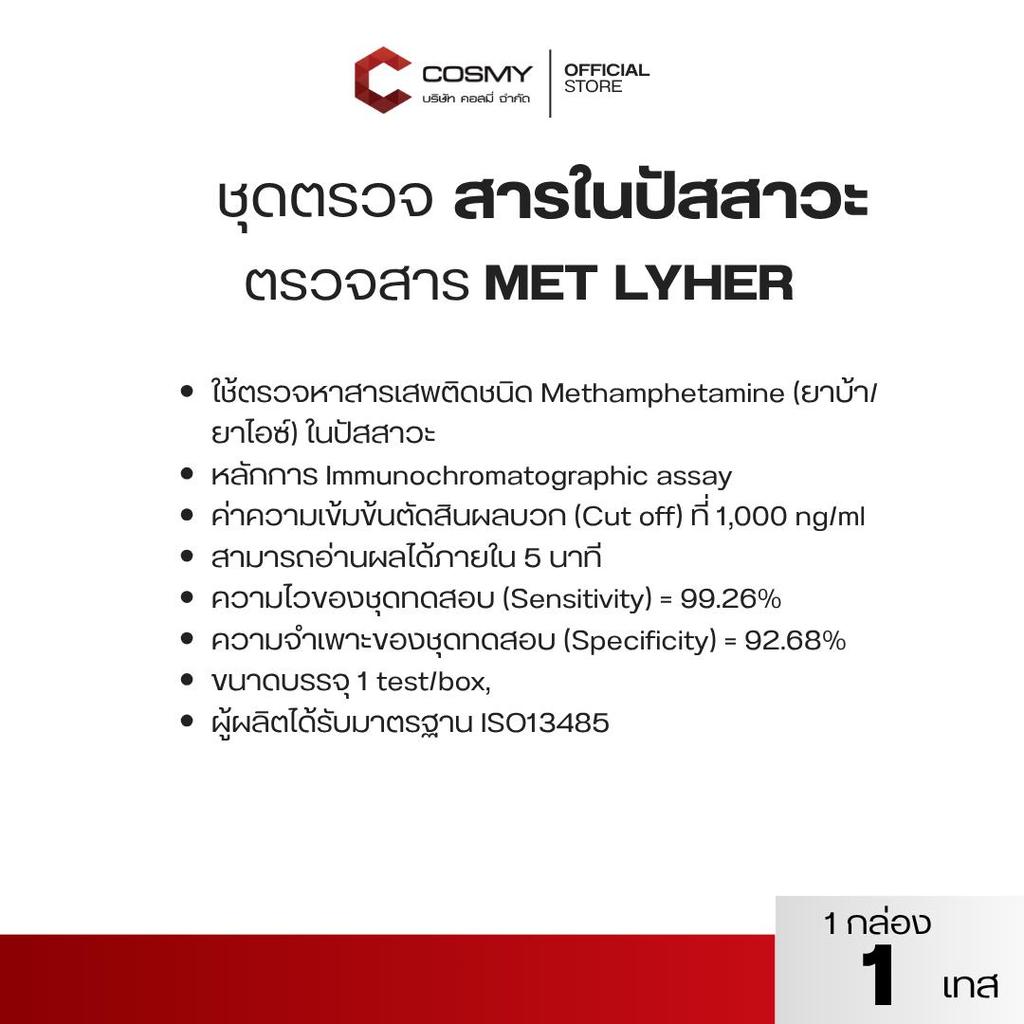 COSMY
บริษัท คอสมี่ จำกัด
OFFICIAL
STORE

ชุดตรวจ สารในปัสสาวะ
ตรวจสาร MET LYHER

• ใช้ตรวจหาสารเสพติดชนิด Methamphetamine (ยาบ้า/ยาไอซ์) ในปัสสาวะ
• หลักการ Immunochromatographic assay
• ค่าความเข้มข้นตัดสินผลบวก (Cut off) ที่ 1,000 ng/ml
• สามารถอ่านผลได้ภายใน 5 นาที
• ความไวของชุดทดสอบ (Sensitivity) = 99.26%
• ความจำเพาะของชุดทดสอบ (Specificity) = 92.68%
• ขนาดบรรจุ 1 test/box,
• ผู้ผลิตได้รับมาตรฐาน ISO13485

1 กล่อง
1 เทส